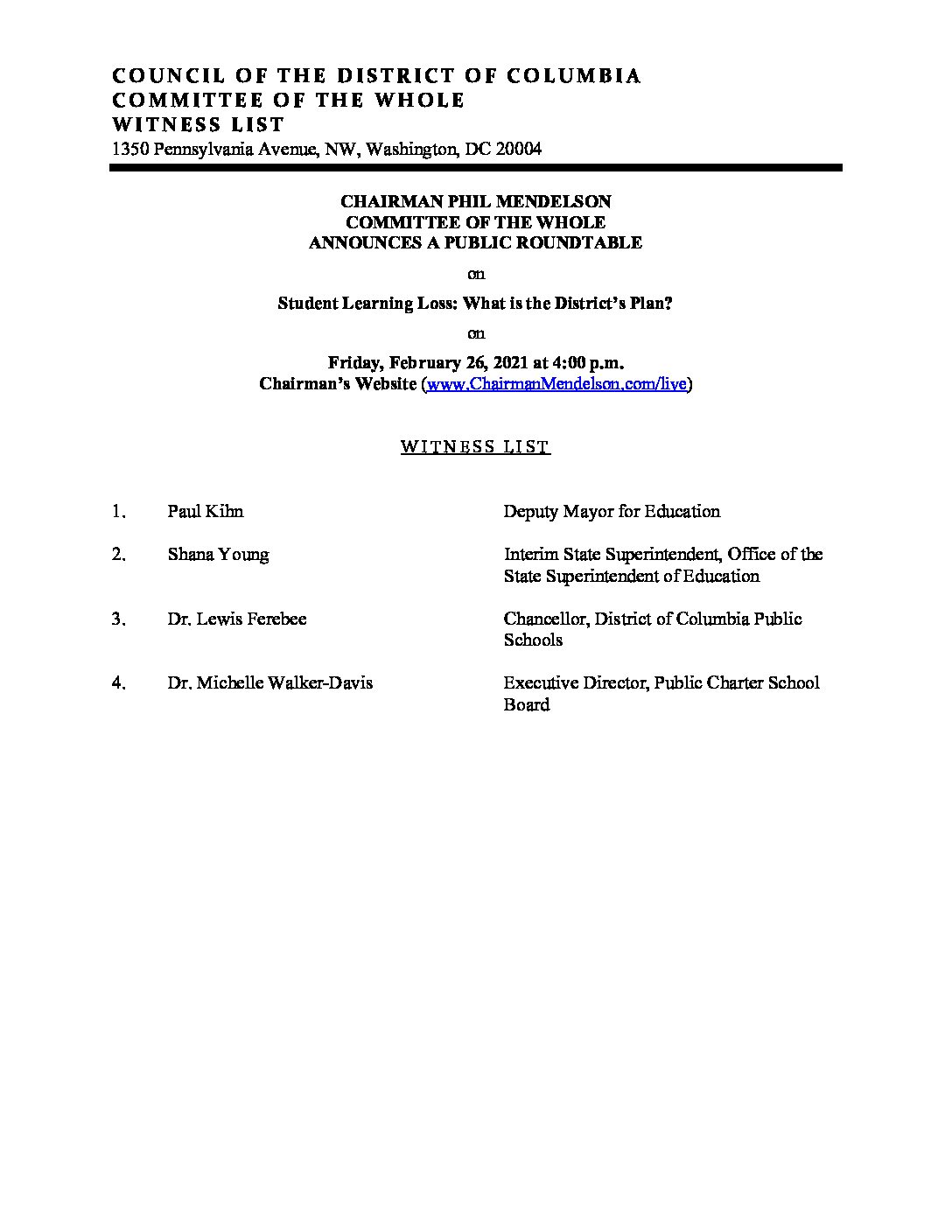 COUNCIL OF THE DISTRICT OF COLUMBIA
COMMITTEE OF THE WHOLE
WITNESS LIST
1350 Pennsylvania Avenue, NW, Washington, DC 20004

CHAIRMAN PHIL MENDELSON
COMMITTEE OF THE WHOLE
ANNOUNCES A PUBLIC ROUNDTABLE

on

Student Learning Loss: What is the District's Plan?

on

Friday, February 26, 2021 at 4:00 p.m.
Chairman's Website (www.ChairmanMendelson.com/live)

WITNESS LIST

1. Paul Kihn — Deputy Mayor for Education

2. Shana Young — Interim State Superintendent, Office of the State Superintendent of Education

3. Dr. Lewis Ferebee — Chancellor, District of Columbia Public Schools

4. Dr. Michelle Walker-Davis — Executive Director, Public Charter School Board